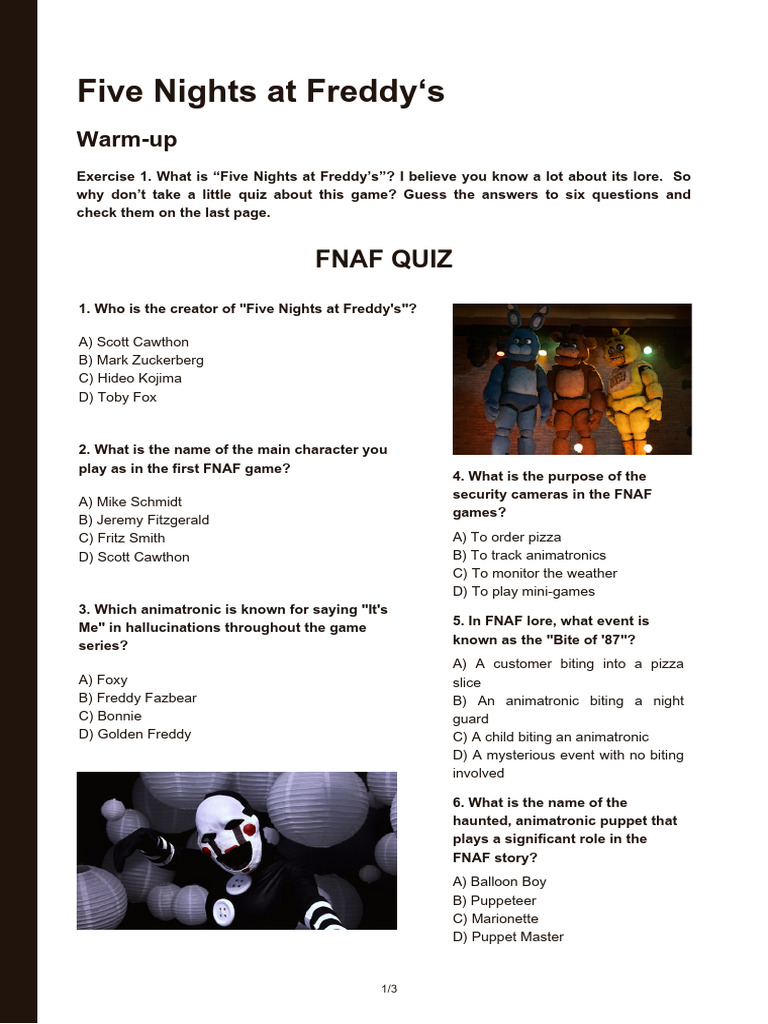 Five Nights at Freddy‘s

Warm-up

Exercise 1. What is “Five Nights at Freddy’s”? I believe you know a lot about its lore. So why don’t take a little quiz about this game? Guess the answers to six questions and check them on the last page.

FNAF QUIZ

1. Who is the creator of "Five Nights at Freddy's"?

A) Scott Cawthon
B) Mark Zuckerberg
C) Hideo Kojima
D) Toby Fox

2. What is the name of the main character you play as in the first FNAF game?

A) Mike Schmidt
B) Jeremy Fitzgerald
C) Fritz Smith
D) Scott Cawthon

3. Which animatronic is known for saying "It's Me" in hallucinations throughout the game series?

A) Foxy
B) Freddy Fazbear
C) Bonnie
D) Golden Freddy

4. What is the purpose of the security cameras in the FNAF games?

A) To order pizza
B) To track animatronics
C) To monitor the weather
D) To play mini-games

5. In FNAF lore, what event is known as the "Bite of '87"?

A) A customer biting into a pizza slice
B) An animatronic biting a night guard
C) A child biting an animatronic
D) A mysterious event with no biting involved

6. What is the name of the haunted, animatronic puppet that plays a significant role in the FNAF story?

A) Balloon Boy
B) Puppeteer
C) Marionette
D) Puppet Master

1/3